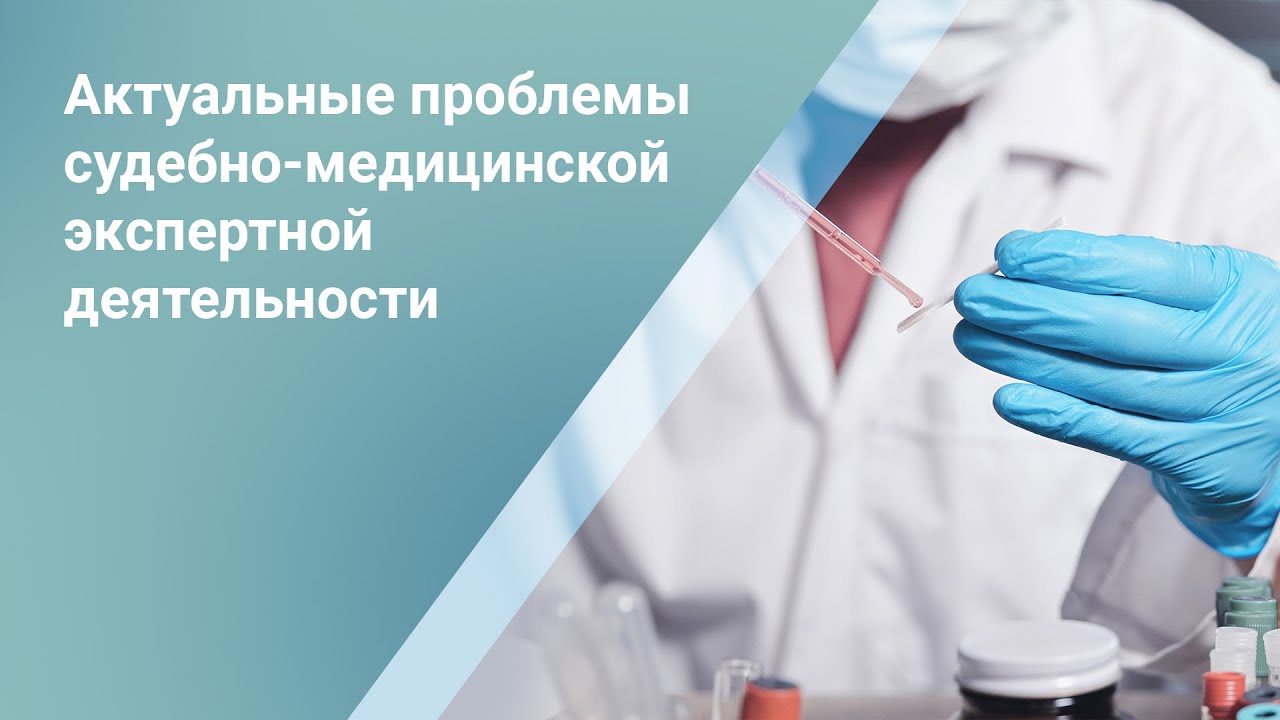 Актуальные проблемы судебно-медицинской экспертной деятельности